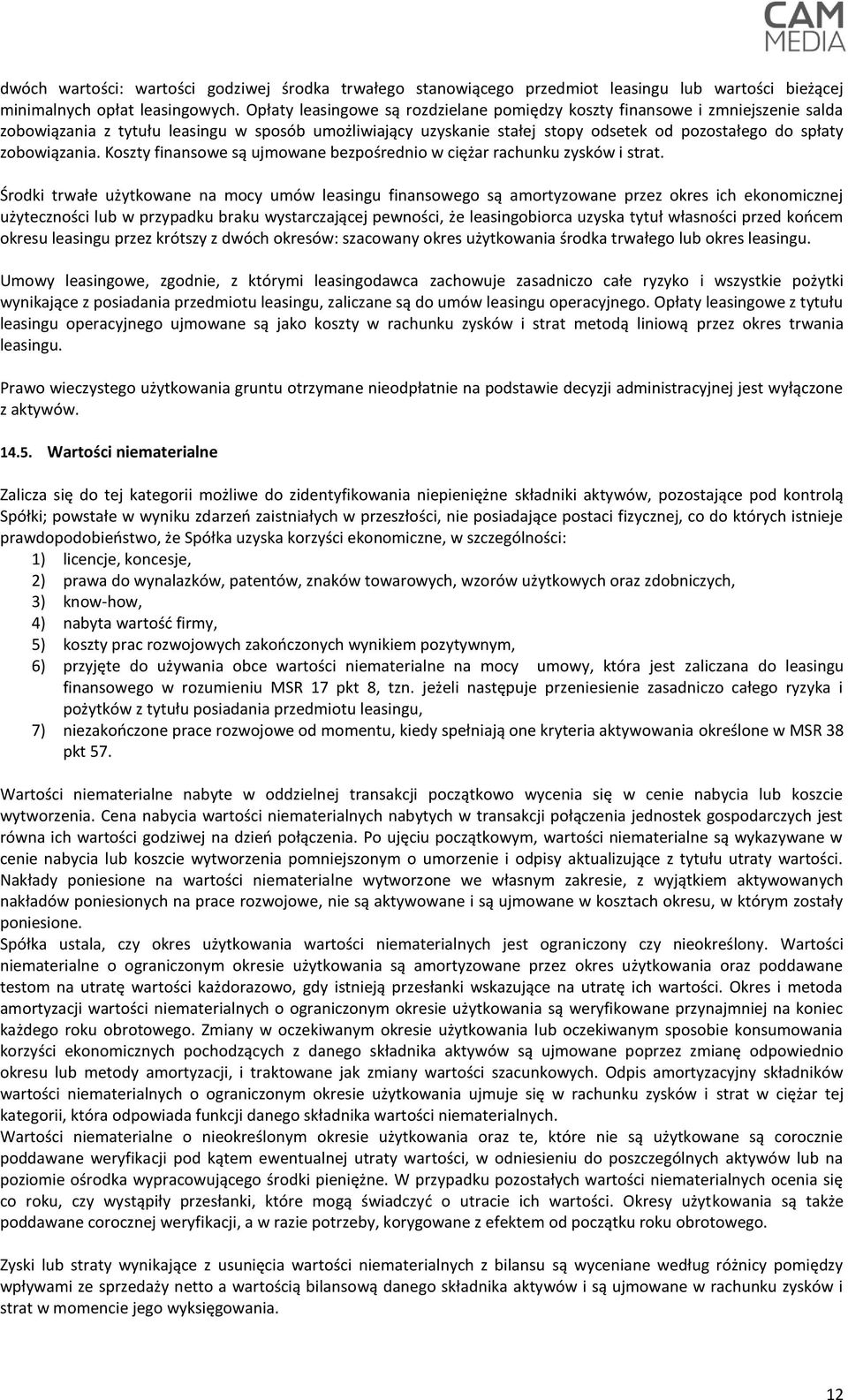 CAM MEDIA

dwóch wartości: wartości godziwej środka trwałego stanowiącego przedmiot leasingu lub wartości bieżącej minimalnych opłat leasingowych. Opłaty leasingowe są rozdzielane pomiędzy koszty finansowe i zmniejszenie salda zobowiązania z tytułu leasingu w sposób umożliwiający uzyskanie stałej stopy odsetek od pozostałego do spłaty zobowiązania. Koszty finansowe są ujmowane bezpośrednio w ciężar rachunku zysków i strat.

Środki trwałe użytkowane na mocy umów leasingu finansowego są amortyzowane przez okres ich ekonomicznej użyteczności lub w przypadku braku wystarczającej pewności, że leasingobiorca uzyska tytuł własności przed końcem okresu leasingu przez krótszy z dwóch okresów: szacowany okres użytkowania środka trwałego lub okres leasingu.

Umowy leasingowe, zgodnie, z którymi leasingodawca zachowuje zasadniczo całe ryzyko i wszystkie pożytki wynikające z posiadania przedmiotu leasingu, zaliczane są do umów leasingu operacyjnego. Opłaty leasingowe z tytułu leasingu operacyjnego ujmowane są jako koszty w rachunku zysków i strat metodą liniową przez okres trwania leasingu.

Prawo wieczystego użytkowania gruntu otrzymane nieodpłatnie na podstawie decyzji administracyjnej jest wyłączone z aktywów.

14.5. Wartości niematerialne

Zalicza się do tej kategorii możliwe do zidentyfikowania niepieniężne składniki aktywów, pozostające pod kontrolą Spółki; powstałe w wyniku zdarzeń zaistniałych w przeszłości, nie posiadające postaci fizycznej, co do których istnieje prawdopodobieństwo, że Spółka uzyska korzyści ekonomiczne, w szczególności:
1) licencje, koncesje,
2) prawa do wynalazków, patentów, znaków towarowych, wzorów użytkowych oraz zdobniczych,
3) know-how,
4) nabyta wartość firmy,
5) koszty prac rozwojowych zakończonych wynikiem pozytywnym,
6) przyjęte do używania obce wartości niematerialne na mocy umowy, która jest zaliczana do leasingu finansowego w rozumieniu MSR 17 pkt 8, tzn. jeżeli następuje przeniesienie zasadniczo całego ryzyka i pożytków z tytułu posiadania przedmiotu leasingu,
7) niezakończone prace rozwojowe od momentu, kiedy spełniają one kryteria aktywowania określone w MSR 38 pkt 57.

Wartości niematerialne nabyte w oddzielnej transakcji początkowo wycenia się w cenie nabycia lub koszcie wytworzenia. Cena nabycia wartości niematerialnych nabytych w transakcji połączenia jednostek gospodarczych jest równa ich wartości godziwej na dzień połączenia. Po ujęciu początkowym, wartości niematerialne są wykazywane w cenie nabycia lub koszcie wytworzenia pomniejszonym o umorzenie i odpisy aktualizujące z tytułu utraty wartości. Nakłady poniesione na wartości niematerialne wytworzone we własnym zakresie, z wyjątkiem aktywowanych nakładów poniesionych na prace rozwojowe, nie są aktywowane i są ujmowane w kosztach okresu, w którym zostały poniesione.
Spółka ustala, czy okres użytkowania wartości niematerialnych jest ograniczony czy nieokreślony. Wartości niematerialne o ograniczonym okresie użytkowania są amortyzowane przez okres użytkowania oraz poddawane testom na utratę wartości każdorazowo, gdy istnieją przesłanki wskazujące na utratę ich wartości. Okres i metoda amortyzacji wartości niematerialnych o ograniczonym okresie użytkowania są weryfikowane przynajmniej na koniec każdego roku obrotowego. Zmiany w oczekiwanym okresie użytkowania lub oczekiwanym sposobie konsumowania korzyści ekonomicznych pochodzących z danego składnika aktywów są ujmowane poprzez zmianę odpowiednio okresu lub metody amortyzacji, i traktowane jak zmiany wartości szacunkowych. Odpis amortyzacyjny składników wartości niematerialnych o ograniczonym okresie użytkowania ujmuje się w rachunku zysków i strat w ciężar tej kategorii, która odpowiada funkcji danego składnika wartości niematerialnych.
Wartości niematerialne o nieokreślonym okresie użytkowania oraz te, które nie są użytkowane są corocznie poddawane weryfikacji pod kątem ewentualnej utraty wartości, w odniesieniu do poszczególnych aktywów lub na poziomie ośrodka wypracowującego środki pieniężne. W przypadku pozostałych wartości niematerialnych ocenia się co roku, czy wystąpiły przesłanki, które mogą świadczyć o utracie ich wartości. Okresy użytkowania są także poddawane corocznej weryfikacji, a w razie potrzeby, korygowane z efektem od początku roku obrotowego.

Zyski lub straty wynikające z usunięcia wartości niematerialnych z bilansu są wyceniane według różnicy pomiędzy wpływami ze sprzedaży netto a wartością bilansową danego składnika aktywów i są ujmowane w rachunku zysków i strat w momencie jego wyksięgowania.

12